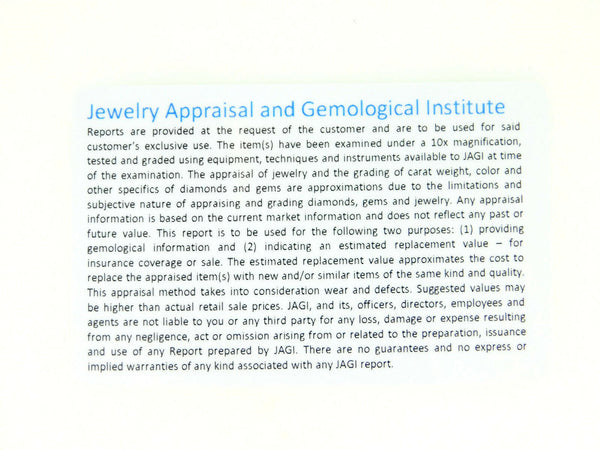 Jewelry Appraisal and Gemological Institute

Reports are provided at the request of the customer and are to be used for said customer's exclusive use. The item(s) have been examined under a 10x magnification, tested and graded using equipment, techniques and instruments available to JAGI at time of the examination. The appraisal of jewelry and the grading of carat weight, color and other specifics of diamonds and gems are approximations due to the limitations and subjective nature of appraising and grading diamonds, gems and jewelry. Any appraisal information is based on the current market information and does not reflect any past or future value. This report is to be used for the following two purposes: (1) providing gemological information and (2) indicating an estimated replacement value – for insurance coverage or sale. The estimated replacement value approximates the cost to replace the appraised item(s) with new and/or similar items of the same kind and quality. This appraisal method takes into consideration wear and defects. Suggested values may be higher than actual retail sale prices. JAGI, and its, officers, directors, employees and agents are not liable to you or any third party for any loss, damage or expense resulting from any negligence, act or omission arising from or related to the preparation, issuance and use of any Report prepared by JAGI. There are no guarantees and no express or implied warranties of any kind associated with any JAGI report.